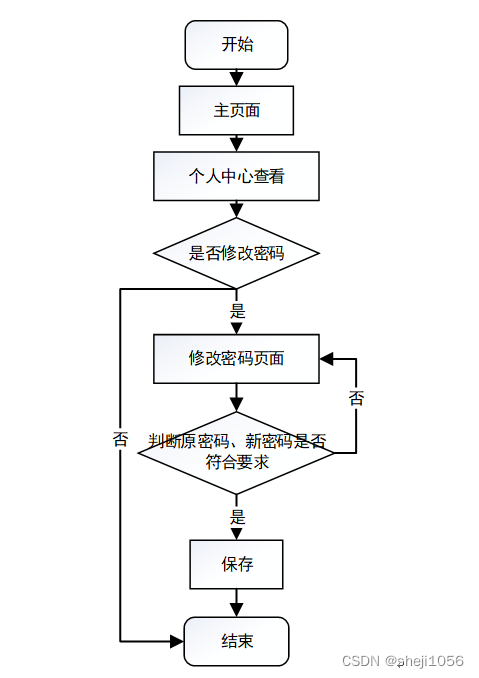 开始

主页面

个人中心查看

是否修改密码

是

修改密码页面

否

否

判断原密码、新密码是否符合要求

是

保存

结束

CSDN @sheji1056